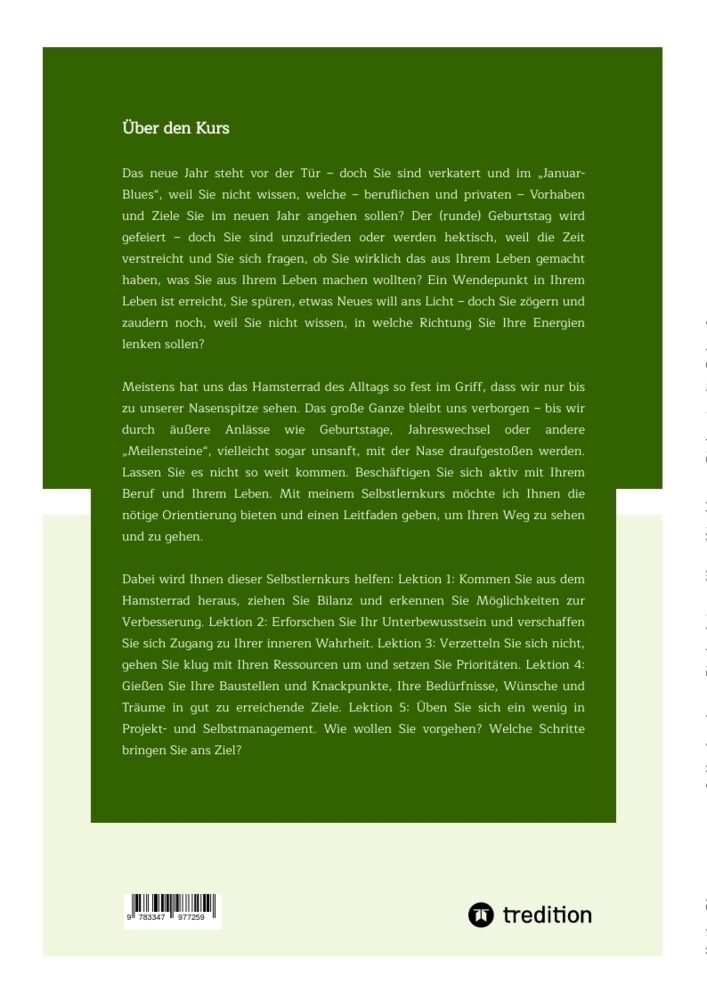 Über den Kurs

Das neue Jahr steht vor der Tür – doch Sie sind verkatert und im „Januar-Blues", weil Sie nicht wissen, welche – beruflichen und privaten – Vorhaben und Ziele Sie im neuen Jahr angehen sollen? Der (runde) Geburtstag wird gefeiert – doch Sie sind unzufrieden oder werden hektisch, weil die Zeit verstreicht und Sie sich fragen, ob Sie wirklich das aus Ihrem Leben gemacht haben, was Sie aus Ihrem Leben machen wollten? Ein Wendepunkt in Ihrem Leben ist erreicht, Sie spüren, etwas Neues will ans Licht – doch Sie zögern und zaudern noch, weil Sie nicht wissen, in welche Richtung Sie Ihre Energien lenken sollen?

Meistens hat uns das Hamsterrad des Alltags so fest im Griff, dass wir nur bis zu unserer Nasenspitze sehen. Das große Ganze bleibt uns verborgen – bis wir durch äußere Anlässe wie Geburtstage, Jahreswechsel oder andere „Meilensteine", vielleicht sogar unsanft, mit der Nase draufgestoßen werden. Lassen Sie es nicht so weit kommen. Beschäftigen Sie sich aktiv mit Ihrem Beruf und Ihrem Leben. Mit meinem Selbstlernkurs möchte ich Ihnen die nötige Orientierung bieten und einen Leitfaden geben, um Ihren Weg zu sehen und zu gehen.

Dabei wird Ihnen dieser Selbstlernkurs helfen: Lektion 1: Kommen Sie aus dem Hamsterrad heraus, ziehen Sie Bilanz und erkennen Sie Möglichkeiten zur Verbesserung. Lektion 2: Erforschen Sie Ihr Unterbewusstsein und verschaffen Sie sich Zugang zu Ihrer inneren Wahrheit. Lektion 3: Verzetteln Sie sich nicht, gehen Sie klug mit Ihren Ressourcen um und setzen Sie Prioritäten. Lektion 4: Gießen Sie Ihre Baustellen und Knackpunkte, Ihre Bedürfnisse, Wünsche und Träume in gut zu erreichende Ziele. Lektion 5: Üben Sie sich ein wenig in Projekt- und Selbstmanagement. Wie wollen Sie vorgehen? Welche Schritte bringen Sie ans Ziel?

9 783347 977259

tredition